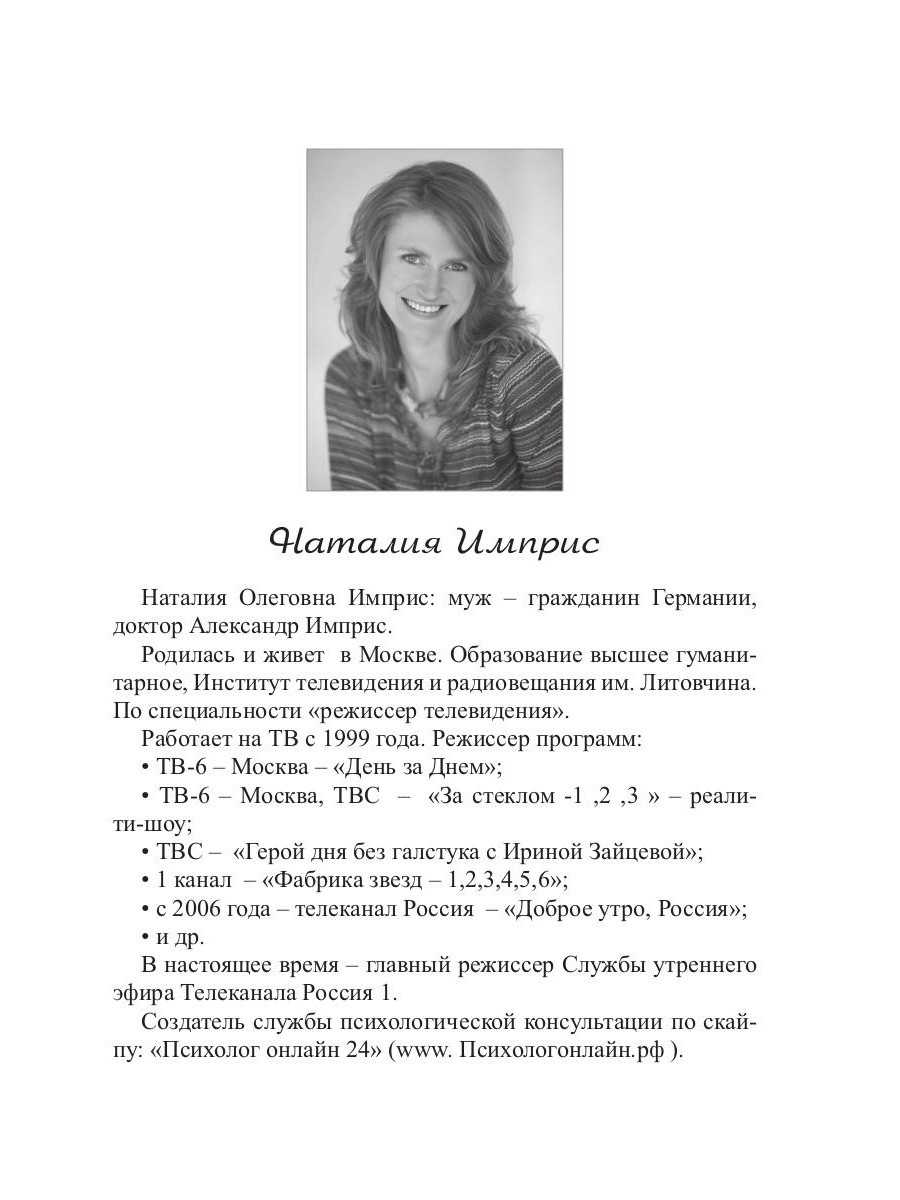 Наталия Имприс

Наталия Олеговна Имприс: муж – гражданин Германии, доктор Александр Имприс.

Родилась и живет в Москве. Образование высшее гуманитарное, Институт телевидения и радиовещания им. Литовчина. По специальности «режиссер телевидения».

Работает на ТВ с 1999 года. Режиссер программ:

• ТВ-6 – Москва – «День за Днем»;

• ТВ-6 – Москва, ТВС – «За стеклом -1 ,2 ,3 » – реалити-шоу;

• ТВС – «Герой дня без галстука с Ириной Зайцевой»;

• 1 канал – «Фабрика звезд – 1,2,3,4,5,6»;

• с 2006 года – телеканал Россия – «Доброе утро, Россия»;

• и др.

В настоящее время – главный режиссер Службы утреннего эфира Телеканала Россия 1.

Создатель службы психологической консультации по скайпу: «Психолог онлайн 24» (www. Психологонлайн.рф ).